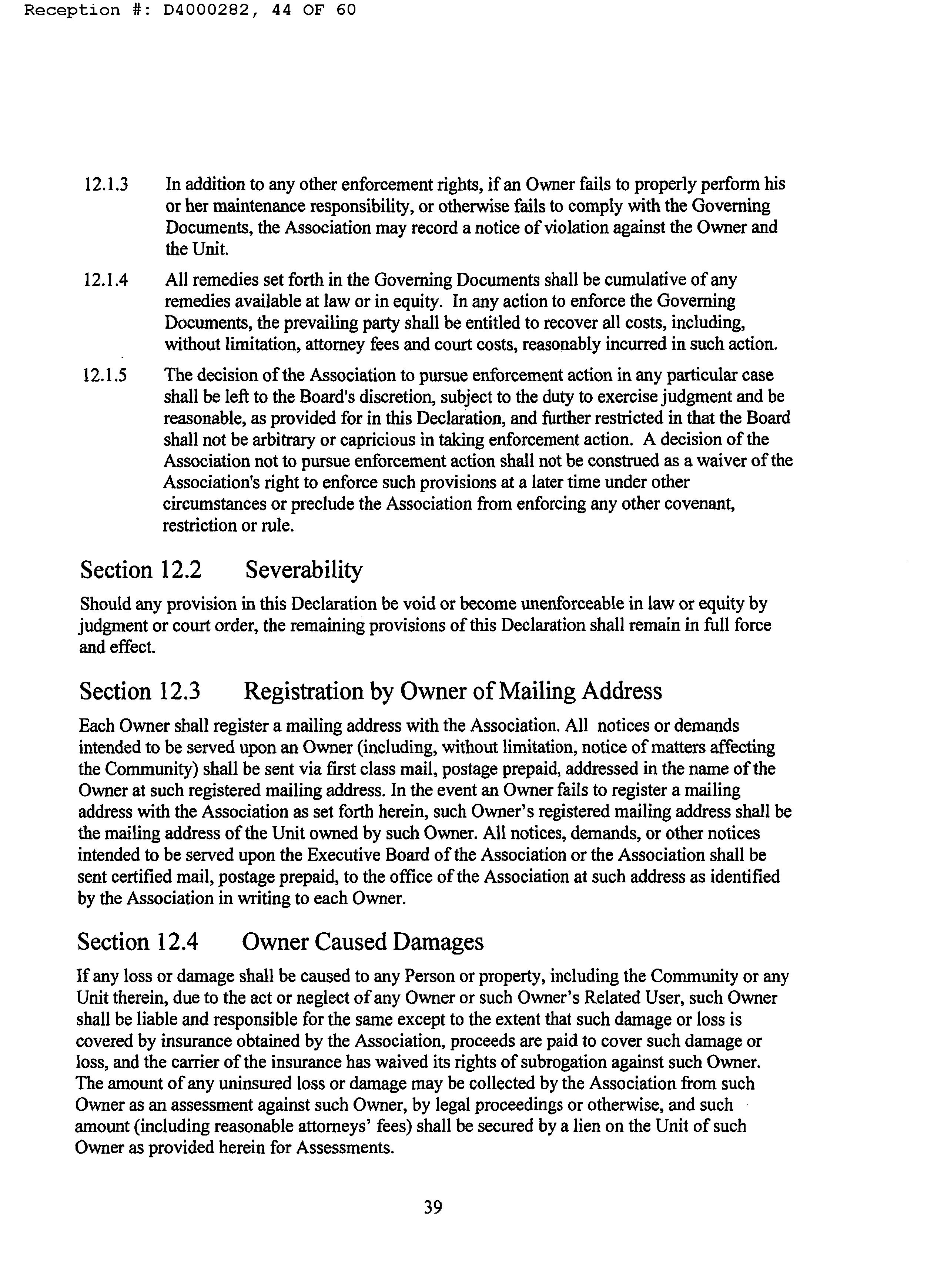 Reception #: D4000282, 44 OF 60

12.1.3 In addition to any other enforcement rights, if an Owner fails to properly perform his or her maintenance responsibility, or otherwise fails to comply with the Governing Documents, the Association may record a notice of violation against the Owner and the Unit.

12.1.4 All remedies set forth in the Governing Documents shall be cumulative of any remedies available at law or in equity. In any action to enforce the Governing Documents, the prevailing party shall be entitled to recover all costs, including, without limitation, attorney fees and court costs, reasonably incurred in such action.

12.1.5 The decision of the Association to pursue enforcement action in any particular case shall be left to the Board's discretion, subject to the duty to exercise judgment and be reasonable, as provided for in this Declaration, and further restricted in that the Board shall not be arbitrary or capricious in taking enforcement action. A decision of the Association not to pursue enforcement action shall not be construed as a waiver of the Association's right to enforce such provisions at a later time under other circumstances or preclude the Association from enforcing any other covenant, restriction or rule.

Section 12.2 Severability

Should any provision in this Declaration be void or become unenforceable in law or equity by judgment or court order, the remaining provisions of this Declaration shall remain in full force and effect.

Section 12.3 Registration by Owner of Mailing Address

Each Owner shall register a mailing address with the Association. All notices or demands intended to be served upon an Owner (including, without limitation, notice of matters affecting the Community) shall be sent via first class mail, postage prepaid, addressed in the name of the Owner at such registered mailing address. In the event an Owner fails to register a mailing address with the Association as set forth herein, such Owner's registered mailing address shall be the mailing address of the Unit owned by such Owner. All notices, demands, or other notices intended to be served upon the Executive Board of the Association or the Association shall be sent certified mail, postage prepaid, to the office of the Association at such address as identified by the Association in writing to each Owner.

Section 12.4 Owner Caused Damages

If any loss or damage shall be caused to any Person or property, including the Community or any Unit therein, due to the act or neglect of any Owner or such Owner's Related User, such Owner shall be liable and responsible for the same except to the extent that such damage or loss is covered by insurance obtained by the Association, proceeds are paid to cover such damage or loss, and the carrier of the insurance has waived its rights of subrogation against such Owner. The amount of any uninsured loss or damage may be collected by the Association from such Owner as an assessment against such Owner, by legal proceedings or otherwise, and such amount (including reasonable attorneys' fees) shall be secured by a lien on the Unit of such Owner as provided herein for Assessments.

39